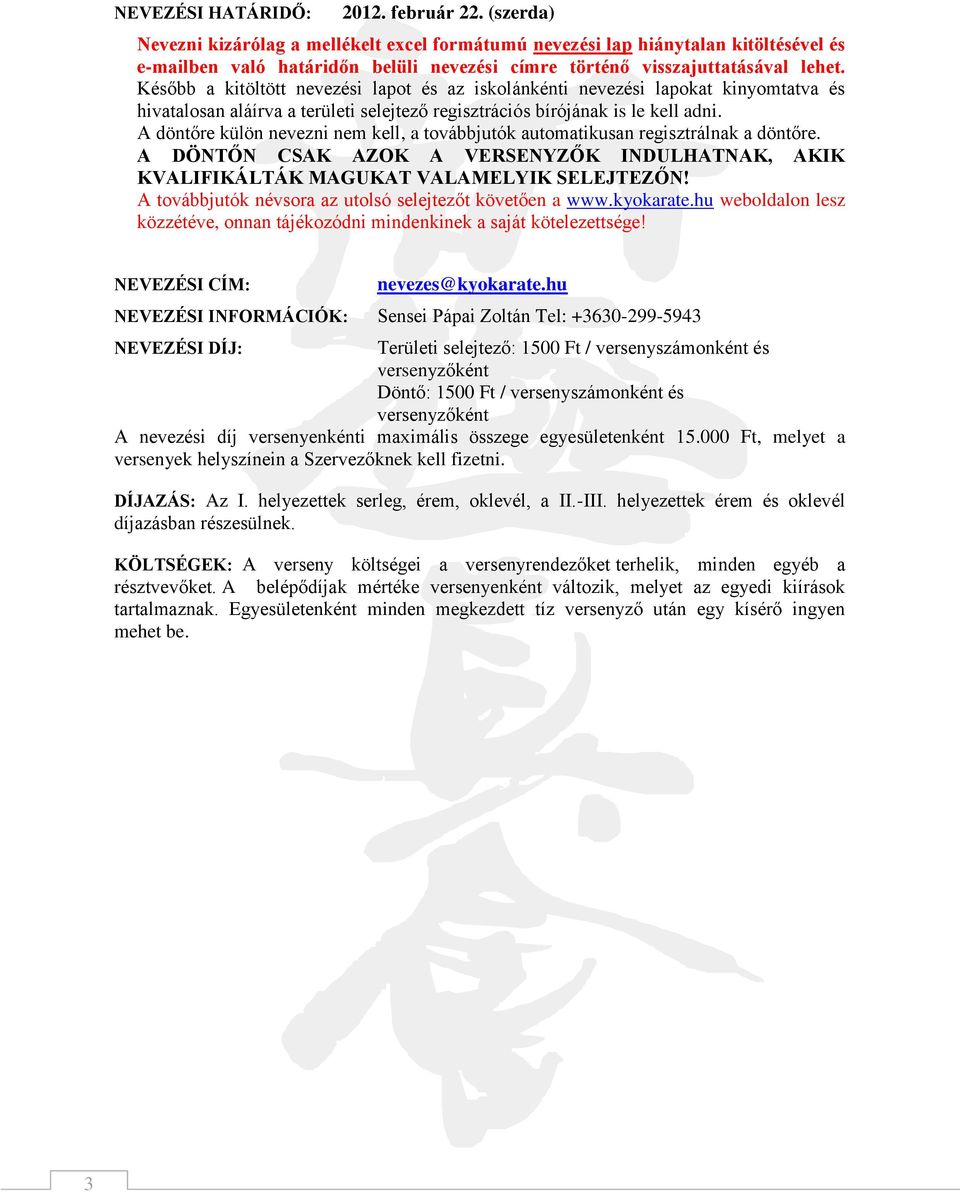 NEVEZÉSI HATÁRIDŐ: 2012. február 22. (szerda)

Nevezni kizárólag a mellékelt excel formátumú nevezési lap hiánytalan kitöltésével és e-mailben való határidőn belüli nevezési címre történő visszajuttatásával lehet. Később a kitöltött nevezési lapot és az iskolánkénti nevezési lapokat kinyomtatva és hivatalosan aláírva a területi selejtező regisztrációs bírójának is le kell adni. A döntőre külön nevezni nem kell, a továbbjutók automatikusan regisztrálnak a döntőre. A DÖNTŐN CSAK AZOK A VERSENYZŐK INDULHATNAK, AKIK KVALIFIKÁLTÁK MAGUKAT VALAMELYIK SELEJTEZŐN! A továbbjutók névsora az utolsó selejtezőt követően a www.kyokarate.hu weboldalon lesz közzétéve, onnan tájékozódni mindenkinek a saját kötelezettsége!

NEVEZÉSI CÍM: nevezes@kyokarate.hu

NEVEZÉSI INFORMÁCIÓK: Sensei Pápai Zoltán Tel: +3630-299-5943

NEVEZÉSI DÍJ: Területi selejtező: 1500 Ft / versenyszámonként és versenyzőként
Döntő: 1500 Ft / versenyszámonként és versenyzőként

A nevezési díj versenyenkénti maximális összege egyesületenként 15.000 Ft, melyet a versenyek helyszínein a Szervezőknek kell fizetni.

DÍJAZÁS: Az I. helyezettek serleg, érem, oklevél, a II.-III. helyezettek érem és oklevél díjazásban részesülnek.

KÖLTSÉGEK: A verseny költségei a versenyrendezőket terhelik, minden egyéb a résztvevőket. A belépődíjak mértéke versenyenként változik, melyet az egyedi kiírások tartalmaznak. Egyesületenként minden megkezdett tíz versenyző után egy kísérő ingyen mehet be.

3